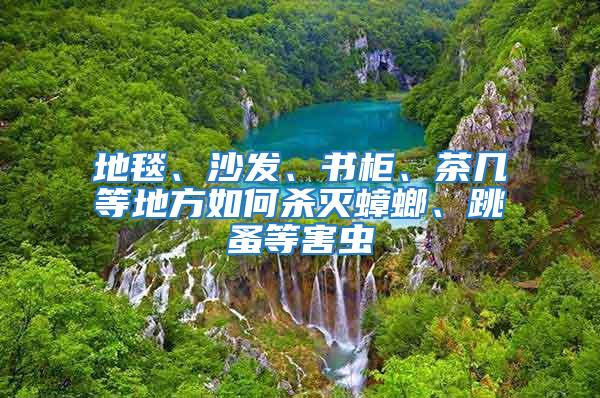 地毯、沙发、书柜、茶几等地方如何杀灭蟑螂、跳蚤等害虫